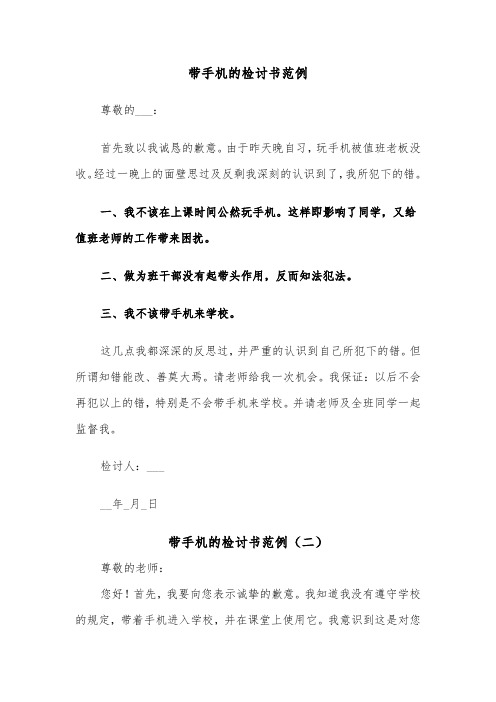 带手机的检讨书范例

尊敬的___：

首先致以我诚恳的歉意。由于昨天晚自习，玩手机被值班老板没收。经过一晚上的面壁思过及反剩我深刻的认识到了，我所犯下的错。

一、我不该在上课时间公然玩手机。这样即影响了同学，又给值班老师的工作带来困扰。

二、做为班干部没有起带头作用，反而知法犯法。

三、我不该带手机来学校。

这几点我都深深的反思过，并严重的认识到自己所犯下的错。但所谓知错能改、善莫大焉。请老师给我一次机会。我保证：以后不会再犯以上的错，特别是不会带手机来学校。并请老师及全班同学一起监督我。

检讨人：___

__年_月_日

带手机的检讨书范例（二）

尊敬的老师：

您好！首先，我要向您表示诚挚的歉意。我知道我没有遵守学校的规定，带着手机进入学校，并在课堂上使用它。我意识到这是对您